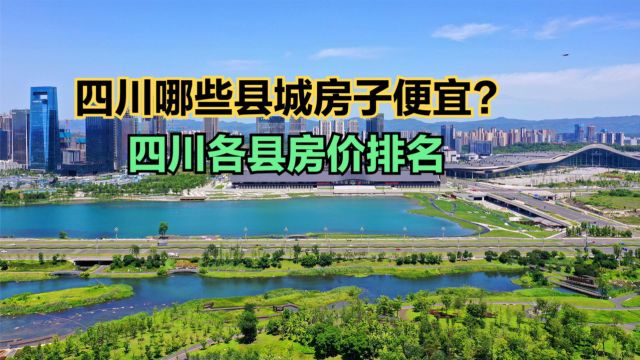 四川哪些县城房子便宜?
四川各县房价排名